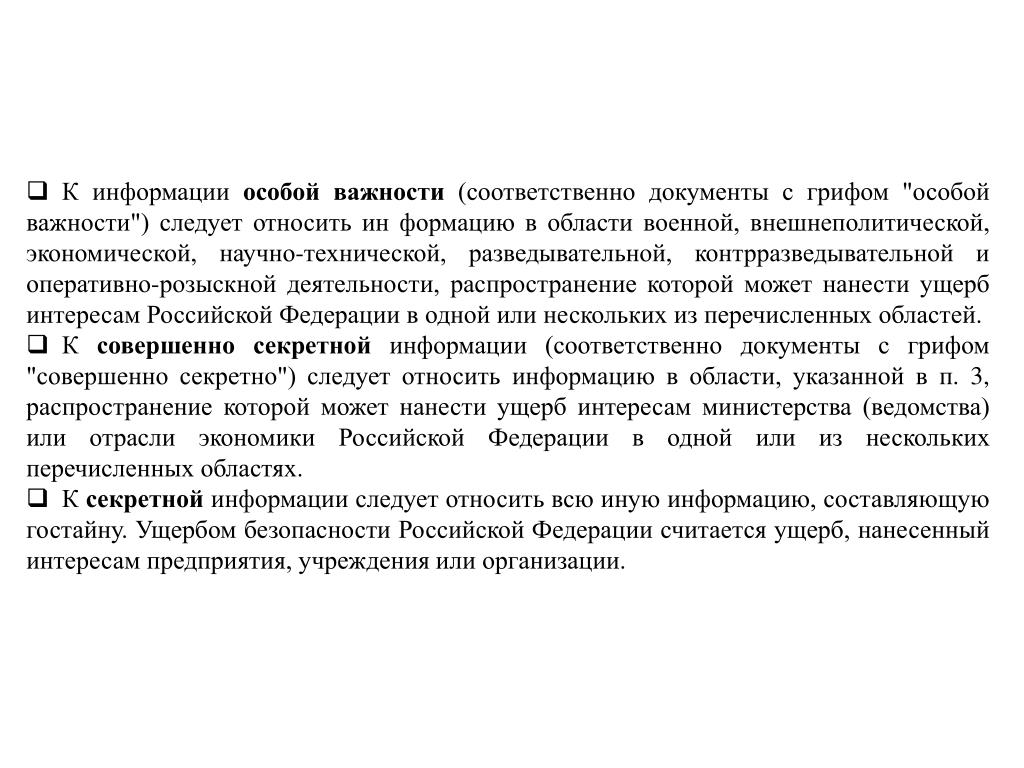 ❑ К информации особой важности (соответственно документы с грифом "особой важности") следует относить ин формацию в области военной, внешнеполитической, экономической, научно-технической, разведывательной, контрразведывательной и оперативно-розыскной деятельности, распространение которой может нанести ущерб интересам Российской Федерации в одной или нескольких из перечисленных областей.

❑ К совершенно секретной информации (соответственно документы с грифом "совершенно секретно") следует относить информацию в области, указанной в п. 3, распространение которой может нанести ущерб интересам министерства (ведомства) или отрасли экономики Российской Федерации в одной или из нескольких перечисленных областях.

❑ К секретной информации следует относить всю иную информацию, составляющую гостайну. Ущербом безопасности Российской Федерации считается ущерб, нанесенный интересам предприятия, учреждения или организации.